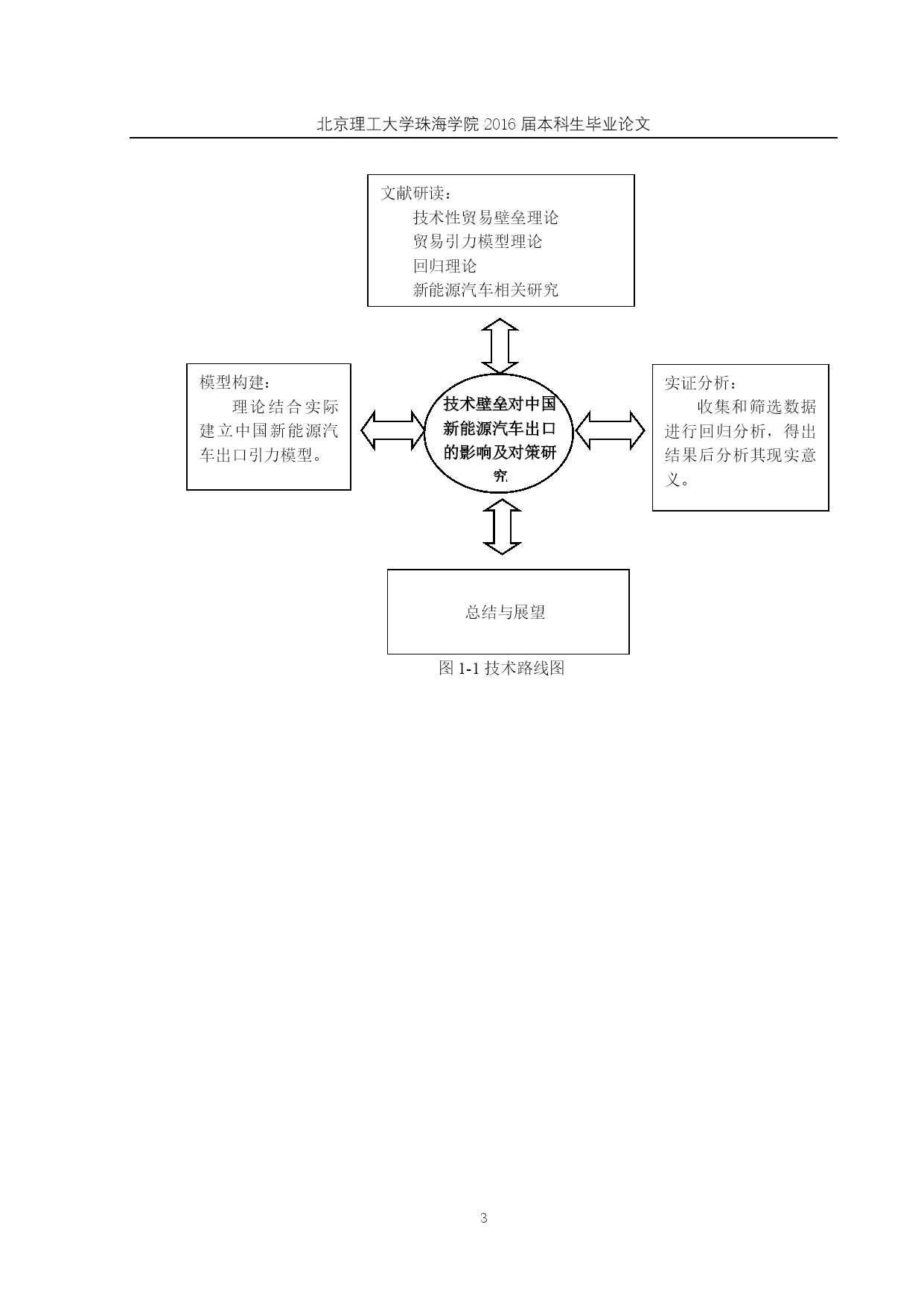 北京理工大学珠海学院 2016 届本科生毕业论文

文献研读：
技术性贸易壁垒理论
贸易引力模型理论
回归理论
新能源汽车相关研究

模型构建：
理论结合实际建立中国新能源汽车出口引力模型。

技术壁垒对中国新能源汽车出口的影响及对策研究

实证分析：
收集和筛选数据进行回归分析，得出结果后分析其现实意义。

总结与展望

图 1-1 技术路线图

3